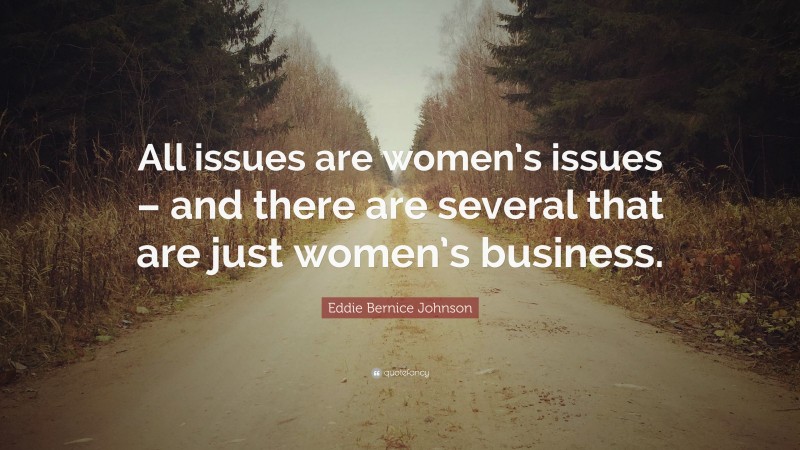 All issues are women's issues – and there are several that are just women's business.

Eddie Bernice Johnson

quotefancy